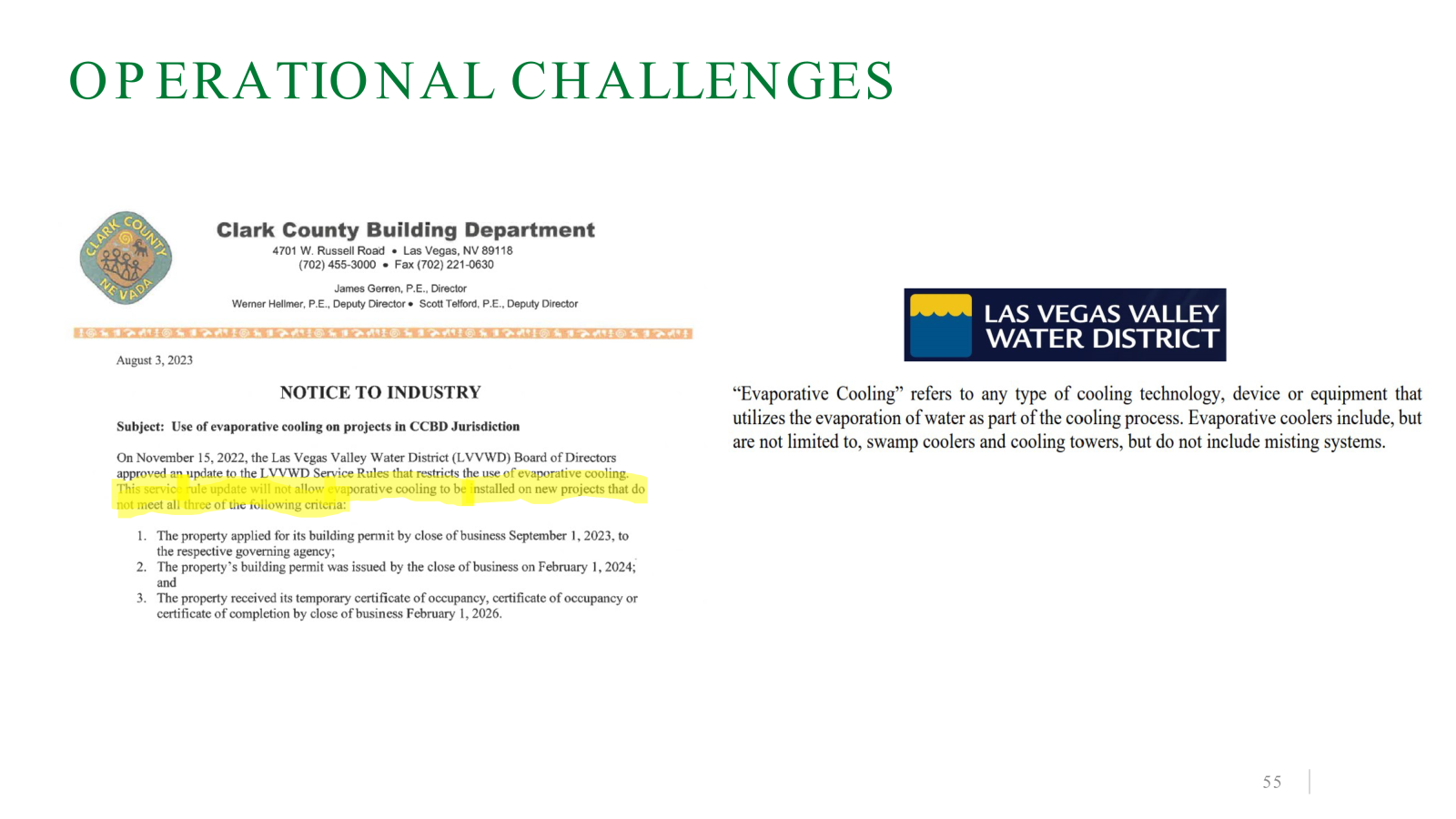 OPERATIONAL CHALLENGES

CLARK COUNTY NEVADA

Clark County Building Department
4701 W. Russell Road • Las Vegas, NV 89118
(702) 455-3000 • Fax (702) 221-0630

James Gerren, P.E., Director
Werner Hellmer, P.E., Deputy Director • Scott Telford, P.E., Deputy Director

August 3, 2023

NOTICE TO INDUSTRY

Subject: Use of evaporative cooling on projects in CCBD Jurisdiction

On November 15, 2022, the Las Vegas Valley Water District (LVVWD) Board of Directors approved an update to the LVVWD Service Rules that restricts the use of evaporative cooling. This service rule update will not allow evaporative cooling to be installed on new projects that do not meet all three of the following criteria:

1. The property applied for its building permit by close of business September 1, 2023, to the respective governing agency;
2. The property's building permit was issued by the close of business on February 1, 2024; and
3. The property received its temporary certificate of occupancy, certificate of occupancy or certificate of completion by close of business February 1, 2026.

LAS VEGAS VALLEY WATER DISTRICT

"Evaporative Cooling" refers to any type of cooling technology, device or equipment that utilizes the evaporation of water as part of the cooling process. Evaporative coolers include, but are not limited to, swamp coolers and cooling towers, but do not include misting systems.

55